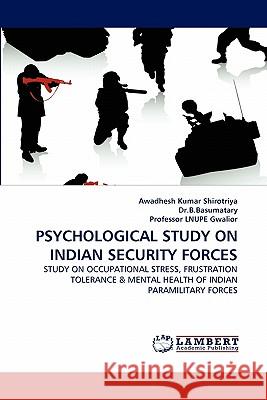 Awadhesh Kumar Shirotriya
Dr.B.Basumatary
Professor LNUPE Gwalior

PSYCHOLOGICAL STUDY ON INDIAN SECURITY FORCES

STUDY ON OCCUPATIONAL STRESS, FRUSTRATION TOLERANCE & MENTAL HEALTH OF INDIAN PARAMILITARY FORCES

LAP LAMBERT Academic Publishing

Kraina Książek